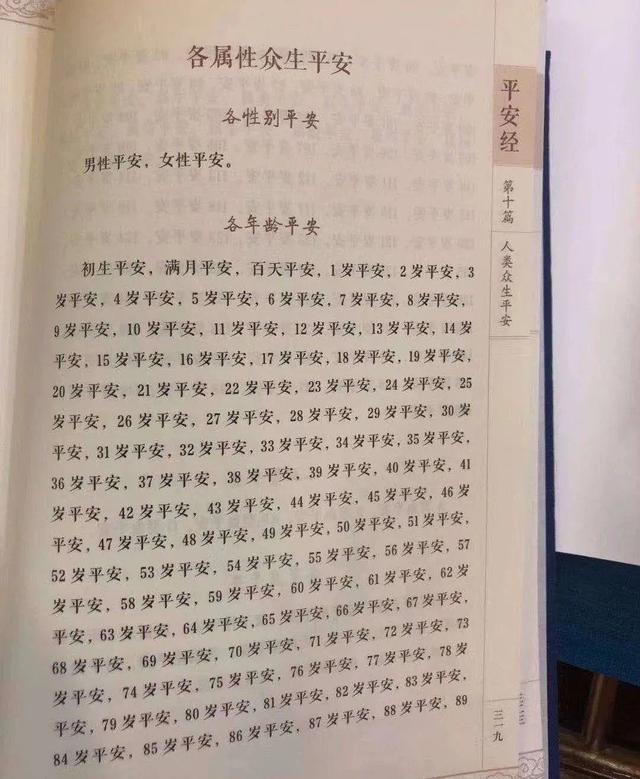 各属性众生平安

各性别平安

男性平安，女性平安。

各年龄平安

初生平安，满月平安，百天平安，1岁平安，2岁平安，3岁平安，4岁平安，5岁平安，6岁平安，7岁平安，8岁平安，9岁平安，10岁平安，11岁平安，12岁平安，13岁平安，14岁平安，15岁平安，16岁平安，17岁平安，18岁平安，19岁平安，20岁平安，21岁平安，22岁平安，23岁平安，24岁平安，25岁平安，26岁平安，27岁平安，28岁平安，29岁平安，30岁平安，31岁平安，32岁平安，33岁平安，34岁平安，35岁平安，36岁平安，37岁平安，38岁平安，39岁平安，40岁平安，41岁平安，42岁平安，43岁平安，44岁平安，45岁平安，46岁平安，47岁平安，48岁平安，49岁平安，50岁平安，51岁平安，52岁平安，53岁平安，54岁平安，55岁平安，56岁平安，57岁平安，58岁平安，59岁平安，60岁平安，61岁平安，62岁平安，63岁平安，64岁平安，65岁平安，66岁平安，67岁平安，68岁平安，69岁平安，70岁平安，71岁平安，72岁平安，73岁平安，74岁平安，75岁平安，76岁平安，77岁平安，78岁平安，79岁平安，80岁平安，81岁平安，82岁平安，83岁平安，84岁平安，85岁平安，86岁平安，87岁平安，88岁平安，89

平安经

第十篇

人类众生平安

三一九